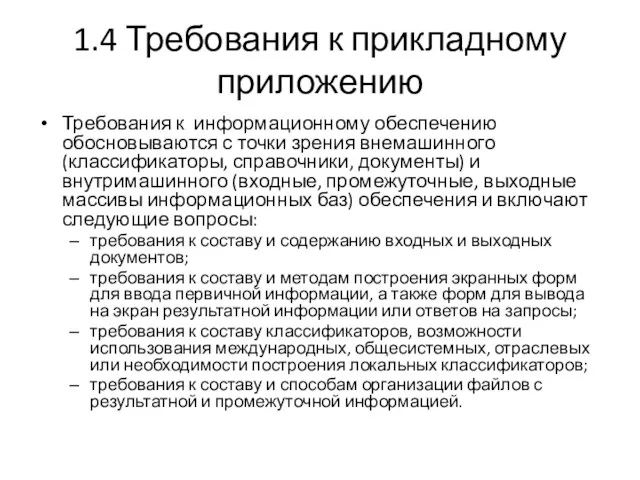 1.4 Требования к прикладному приложению

• Требования к информационному обеспечению обосновываются с точки зрения внемашинного (классификаторы, справочники, документы) и внутримашинного (входные, промежуточные, выходные массивы информационных баз) обеспечения и включают следующие вопросы:
– требования к составу и содержанию входных и выходных документов;
– требования к составу и методам построения экранных форм для ввода первичной информации, а также форм для вывода на экран результатной информации или ответов на запросы;
– требования к составу классификаторов, возможности использования международных, общесистемных, отраслевых или необходимости построения локальных классификаторов;
– требования к составу и способам организации файлов с результатной и промежуточной информацией.